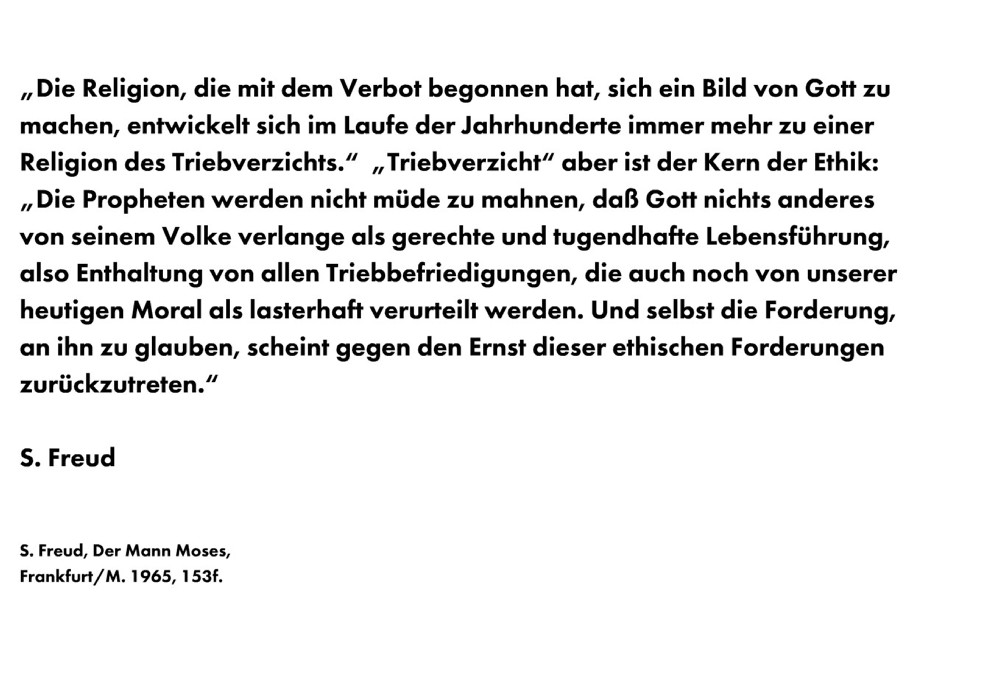 „Die Religion, die mit dem Verbot begonnen hat, sich ein Bild von Gott zu machen, entwickelt sich im Laufe der Jahrhunderte immer mehr zu einer Religion des Triebverzichts.“ „Triebverzicht“ aber ist der Kern der Ethik: „Die Propheten werden nicht müde zu mahnen, daß Gott nichts anderes von seinem Volke verlange als gerechte und tugendhafte Lebensführung, also Enthaltung von allen Triebbefriedigungen, die auch noch von unserer heutigen Moral als lasterhaft verurteilt werden. Und selbst die Forderung, an ihn zu glauben, scheint gegen den Ernst dieser ethischen Forderungen zurückzutreten.“

S. Freud

S. Freud, Der Mann Moses,
Frankfurt/M. 1965, 153f.